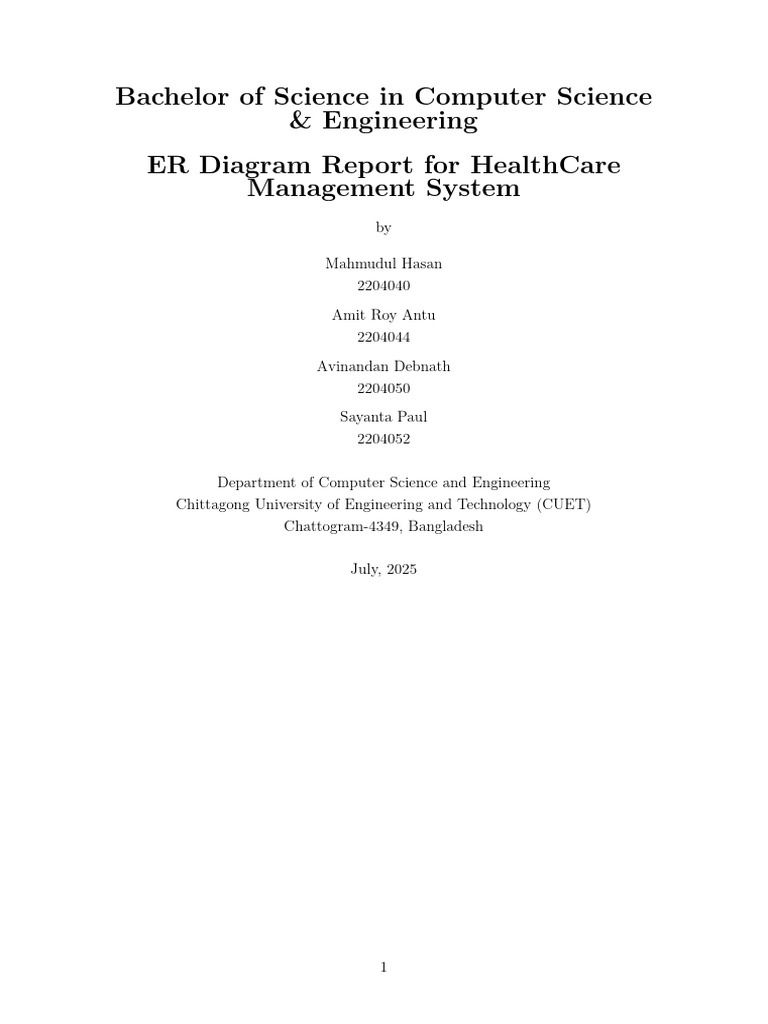 Bachelor of Science in Computer Science & Engineering

ER Diagram Report for HealthCare Management System

by

Mahmudul Hasan
2204040

Amit Roy Antu
2204044

Avinandan Debnath
2204050

Sayanta Paul
2204052

Department of Computer Science and Engineering
Chittagong University of Engineering and Technology (CUET)
Chattogram-4349, Bangladesh

July, 2025

1